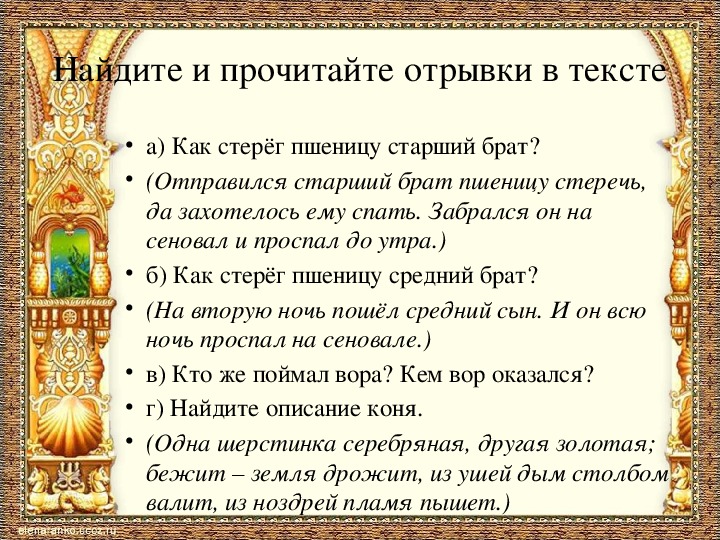 Найдите и прочитайте отрывки в тексте

• а) Как стерёг пшеницу старший брат?

• (Отправился старший брат пшеницу стеречь, да захотелось ему спать. Забрался он на сеновал и проспал до утра.)

• б) Как стерёг пшеницу средний брат?

• (На вторую ночь пошёл средний сын. И он всю ночь проспал на сеновале.)

• в) Кто же поймал вора? Кем вор оказался?

• г) Найдите описание коня.

• (Одна шерстинка серебряная, другая золотая; бежит – земля дрожит, из ушей дым столбом валит, из ноздрей пламя пышет.)

elena-anko.ucoz.ru